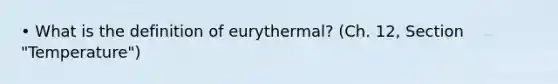 • What is the definition of eurythermal? (Ch. 12, Section "Temperature")